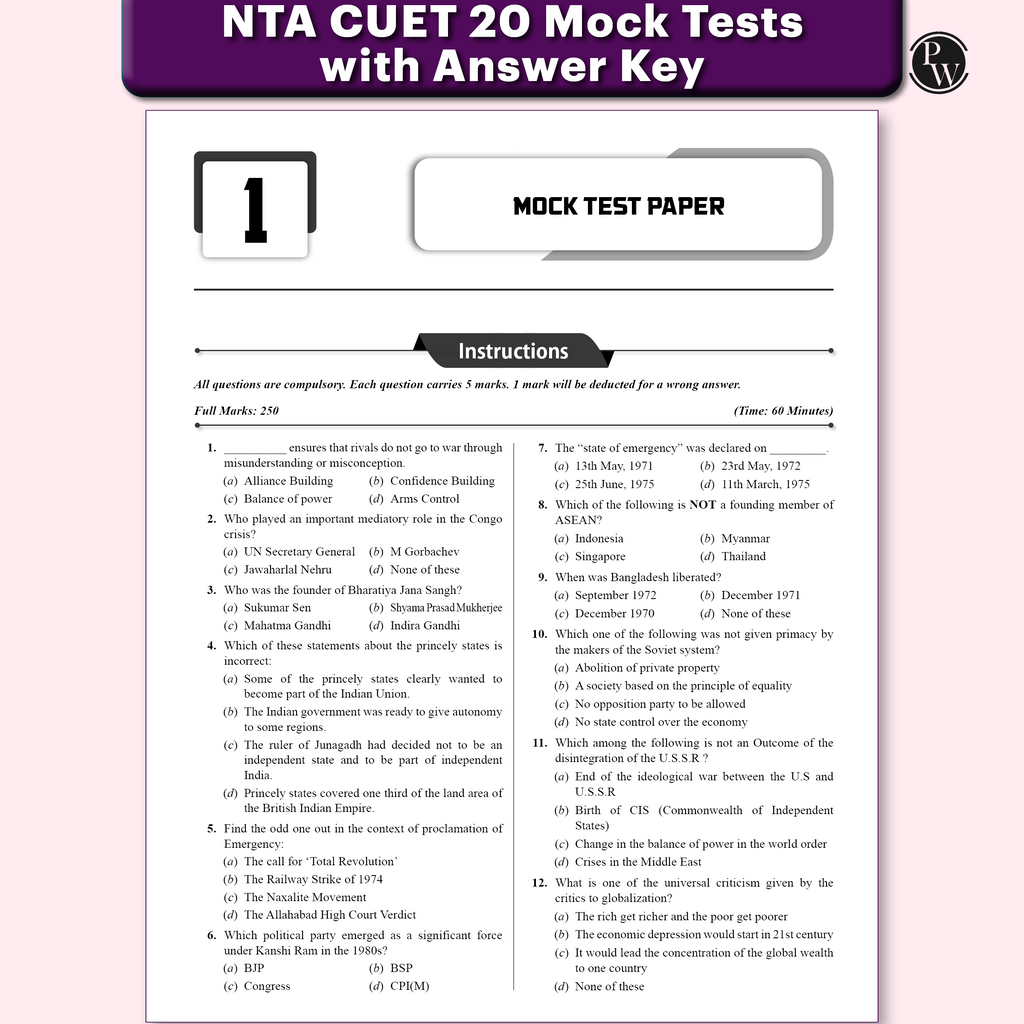 NTA CUET 20 Mock Tests with Answer Key

PW

1

MOCK TEST PAPER

Instructions

All questions are compulsory. Each question carries 5 marks. 1 mark will be deducted for a wrong answer.

Full Marks: 250

(Time: 60 Minutes)

1. ____ ensures that rivals do not go to war through misunderstanding or misconception.
(a) Alliance Building (b) Confidence Building
(c) Balance of power (d) Arms Control

2. Who played an important mediatory role in the Congo crisis?
(a) UN Secretary General (b) M Gorbachev
(c) Jawaharlal Nehru (d) None of these

3. Who was the founder of Bharatiya Jana Sangh?
(a) Sukumar Sen (b) Shyama Prasad Mukherjee
(c) Mahatma Gandhi (d) Indira Gandhi

4. Which of these statements about the princely states is incorrect:
(a) Some of the princely states clearly wanted to become part of the Indian Union.
(b) The Indian government was ready to give autonomy to some regions.
(c) The ruler of Junagadh had decided not to be an independent state and to be part of independent India.
(d) Princely states covered one third of the land area of the British Indian Empire.

5. Find the odd one out in the context of proclamation of Emergency:
(a) The call for 'Total Revolution'
(b) The Railway Strike of 1974
(c) The Naxalite Movement
(d) The Allahabad High Court Verdict

6. Which political party emerged as a significant force under Kanshi Ram in the 1980s?
(a) BJP (b) BSP
(c) Congress (d) CPI(M)

7. The "state of emergency" was declared on ____.
(a) 13th May, 1971 (b) 23rd May, 1972
(c) 25th June, 1975 (d) 11th March, 1975

8. Which of the following is NOT a founding member of ASEAN?
(a) Indonesia (b) Myanmar
(c) Singapore (d) Thailand

9. When was Bangladesh liberated?
(a) September 1972 (b) December 1971
(c) December 1970 (d) None of these

10. Which one of the following was not given primacy by the makers of the Soviet system?
(a) Abolition of private property
(b) A society based on the principle of equality
(c) No opposition party to be allowed
(d) No state control over the economy

11. Which among the following is not an Outcome of the disintegration of the U.S.S.R ?
(a) End of the ideological war between the U.S and U.S.S.R
(b) Birth of CIS (Commonwealth of Independent States)
(c) Change in the balance of power in the world order
(d) Crises in the Middle East

12. What is one of the universal criticism given by the critics to globalization?
(a) The rich get richer and the poor get poorer
(b) The economic depression would start in 21st century
(c) It would lead the concentration of the global wealth to one country
(d) None of these